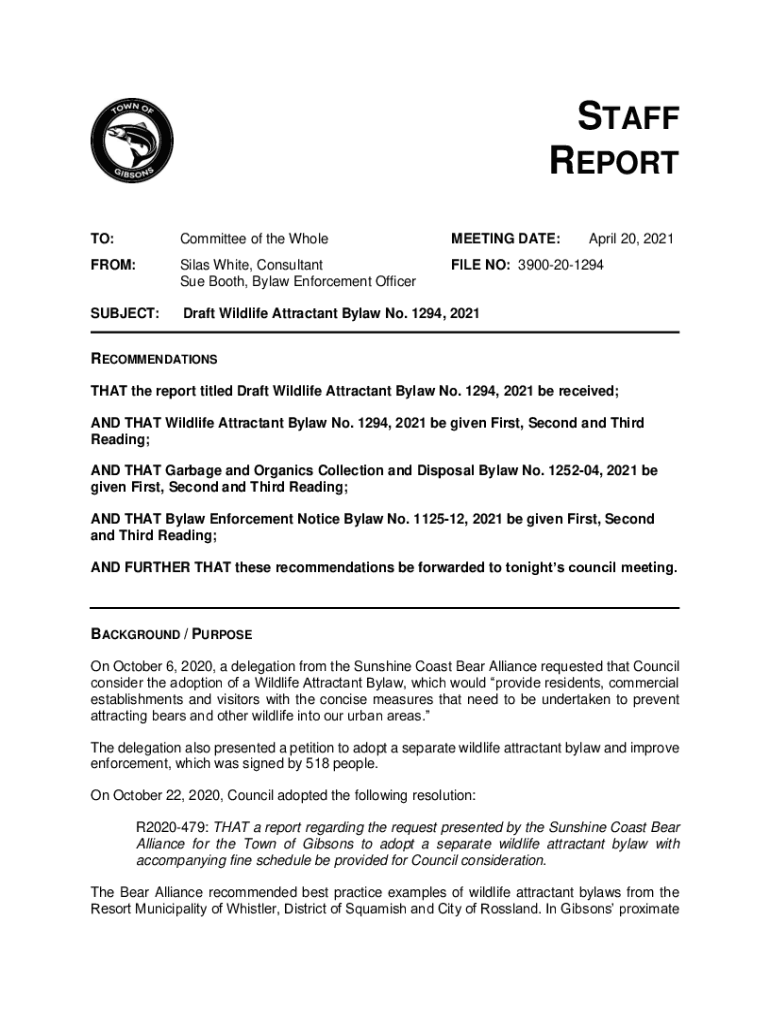 TOWN OF
GIBSONS

STAFF REPORT

TO: Committee of the Whole

MEETING DATE: April 20, 2021

FROM: Silas White, Consultant
Sue Booth, Bylaw Enforcement Officer

FILE NO: 3900-20-1294

SUBJECT: Draft Wildlife Attractant Bylaw No. 1294, 2021

RECOMMENDATIONS

THAT the report titled Draft Wildlife Attractant Bylaw No. 1294, 2021 be received;

AND THAT Wildlife Attractant Bylaw No. 1294, 2021 be given First, Second and Third Reading;

AND THAT Garbage and Organics Collection and Disposal Bylaw No. 1252-04, 2021 be given First, Second and Third Reading;

AND THAT Bylaw Enforcement Notice Bylaw No. 1125-12, 2021 be given First, Second and Third Reading;

AND FURTHER THAT these recommendations be forwarded to tonight's council meeting.

BACKGROUND / PURPOSE

On October 6, 2020, a delegation from the Sunshine Coast Bear Alliance requested that Council consider the adoption of a Wildlife Attractant Bylaw, which would "provide residents, commercial establishments and visitors with the concise measures that need to be undertaken to prevent attracting bears and other wildlife into our urban areas."

The delegation also presented a petition to adopt a separate wildlife attractant bylaw and improve enforcement, which was signed by 518 people.

On October 22, 2020, Council adopted the following resolution:

R2020-479: THAT a report regarding the request presented by the Sunshine Coast Bear Alliance for the Town of Gibsons to adopt a separate wildlife attractant bylaw with accompanying fine schedule be provided for Council consideration.

The Bear Alliance recommended best practice examples of wildlife attractant bylaws from the Resort Municipality of Whistler, District of Squamish and City of Rossland. In Gibsons' proximate